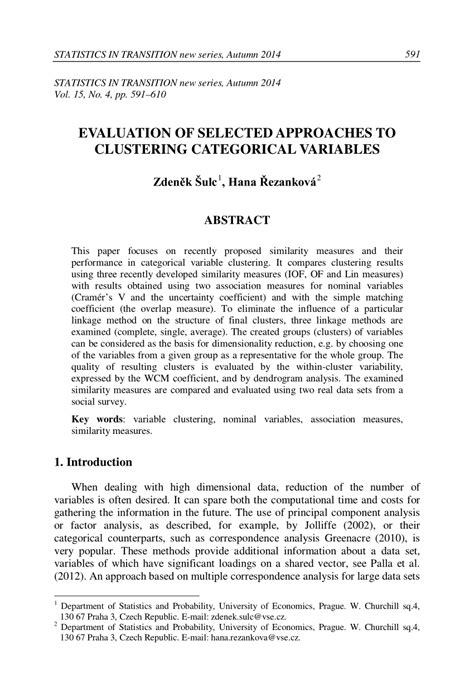 STATISTICS IN TRANSITION new series, Autumn 2014 591

STATISTICS IN TRANSITION new series, Autumn 2014
Vol. 15, No. 4, pp. 591–610

EVALUATION OF SELECTED APPROACHES TO CLUSTERING CATEGORICAL VARIABLES

Zdeněk Šulc$^1$, Hana Řezanková$^2$

ABSTRACT

This paper focuses on recently proposed similarity measures and their performance in categorical variable clustering. It compares clustering results using three recently developed similarity measures (IOF, OF and Lin measures) with results obtained using two association measures for nominal variables (Cramér's V and the uncertainty coefficient) and with the simple matching coefficient (the overlap measure). To eliminate the influence of a particular linkage method on the structure of final clusters, three linkage methods are examined (complete, single, average). The created groups (clusters) of variables can be considered as the basis for dimensionality reduction, e.g. by choosing one of the variables from a given group as a representative for the whole group. The quality of resulting clusters is evaluated by the within-cluster variability, expressed by the WCM coefficient, and by dendrogram analysis. The examined similarity measures are compared and evaluated using two real data sets from a social survey.

Key words: variable clustering, nominal variables, association measures, similarity measures.

1. Introduction

When dealing with high dimensional data, reduction of the number of variables is often desired. It can spare both the computational time and costs for gathering the information in the future. The use of principal component analysis or factor analysis, as described, for example, by Jolliffe (2002), or their categorical counterparts, such as correspondence analysis Greenacre (2010), is very popular. These methods provide additional information about a data set, variables of which have significant loadings on a shared vector, see Palla et al. (2012). An approach based on multiple correspondence analysis for large data sets

$^1$ Department of Statistics and Probability, University of Economics, Prague. W. Churchill sq.4, 130 67 Praha 3, Czech Republic. E-mail: zdenek.sulc@vse.cz.
$^2$ Department of Statistics and Probability, University of Economics, Prague. W. Churchill sq.4, 130 67 Praha 3, Czech Republic. E-mail: hana.rezankova@vse.cz.